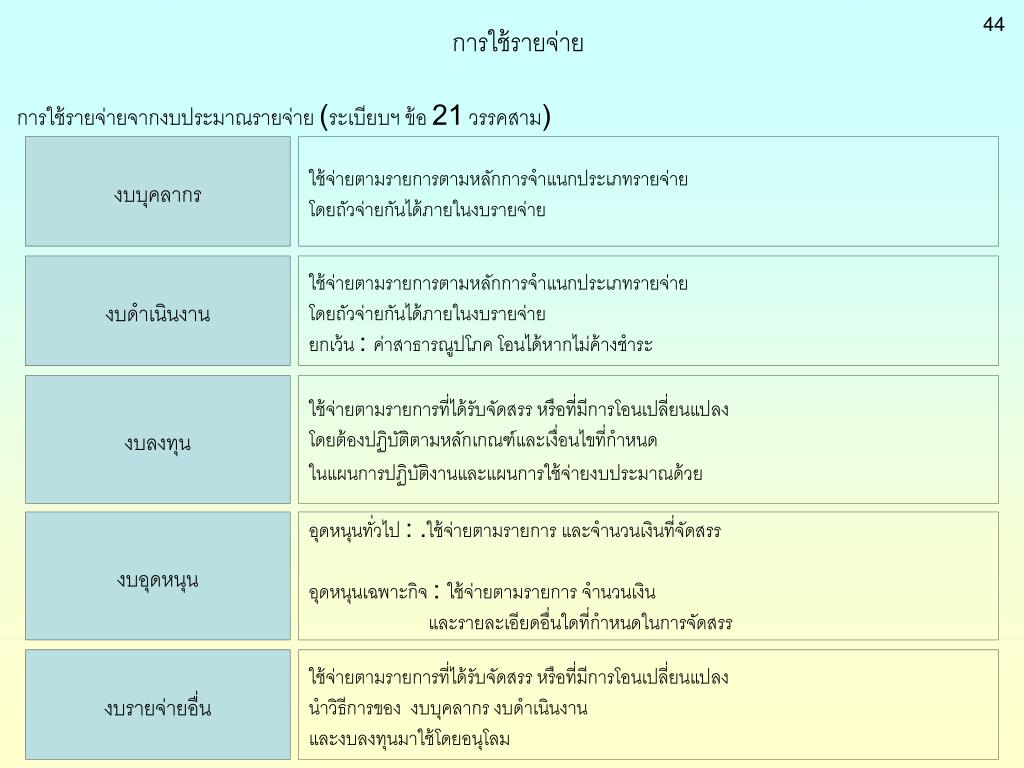 44

การใช้รายจ่าย

การใช้รายจ่ายจากงบประมาณรายจ่าย (ระเบียบฯ ข้อ 21 วรรคสาม)

งบบุคลากร

ใช้จ่ายตามรายการตามหลักการจำแนกประเภทรายจ่าย
โดยถัวจ่ายกันได้ภายในงบรายจ่าย

งบดำเนินงาน

ใช้จ่ายตามรายการตามหลักการจำแนกประเภทรายจ่าย
โดยถัวจ่ายกันได้ภายในงบรายจ่าย
ยกเว้น : ค่าสาธารณูปโภค โอนได้หากไม่ค้างชำระ

งบลงทุน

ใช้จ่ายตามรายการที่ได้รับจัดสรร หรือที่มีการโอนเปลี่ยนแปลง
โดยต้องปฏิบัติตามหลักเกณฑ์และเงื่อนไขที่กำหนด
ในแผนการปฏิบัติงานและแผนการใช้จ่ายงบประมาณด้วย

งบอุดหนุน

อุดหนุนทั่วไป : .ใช้จ่ายตามรายการ และจำนวนเงินที่จัดสรร

อุดหนุนเฉพาะกิจ : ใช้จ่ายตามรายการ จำนวนเงิน
และรายละเอียดอื่นใดที่กำหนดในการจัดสรร

งบรายจ่ายอื่น

ใช้จ่ายตามรายการที่ได้รับจัดสรร หรือที่มีการโอนเปลี่ยนแปลง
นำวิธีการของ งบบุคลากร งบดำเนินงาน
และงบลงทุนมาใช้โดยอนุโลม